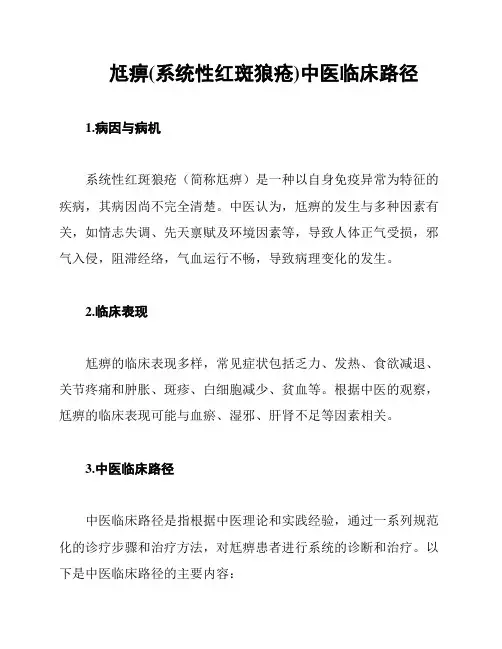 尪痹(系统性红斑狼疮)中医临床路径

1.病因与病机

系统性红斑狼疮（简称尪痹）是一种以自身免疫异常为特征的疾病，其病因尚不完全清楚。中医认为，尪痹的发生与多种因素有关，如情志失调、先天禀赋及环境因素等，导致人体正气受损，邪气入侵，阻滞经络，气血运行不畅，导致病理变化的发生。

2.临床表现

尪痹的临床表现多样，常见症状包括乏力、发热、食欲减退、关节疼痛和肿胀、斑疹、白细胞减少、贫血等。根据中医的观察，尪痹的临床表现可能与血瘀、湿邪、肝肾不足等因素相关。

3.中医临床路径

中医临床路径是指根据中医理论和实践经验，通过一系列规范化的诊疗步骤和治疗方法，对尪痹患者进行系统的诊断和治疗。以下是中医临床路径的主要内容：